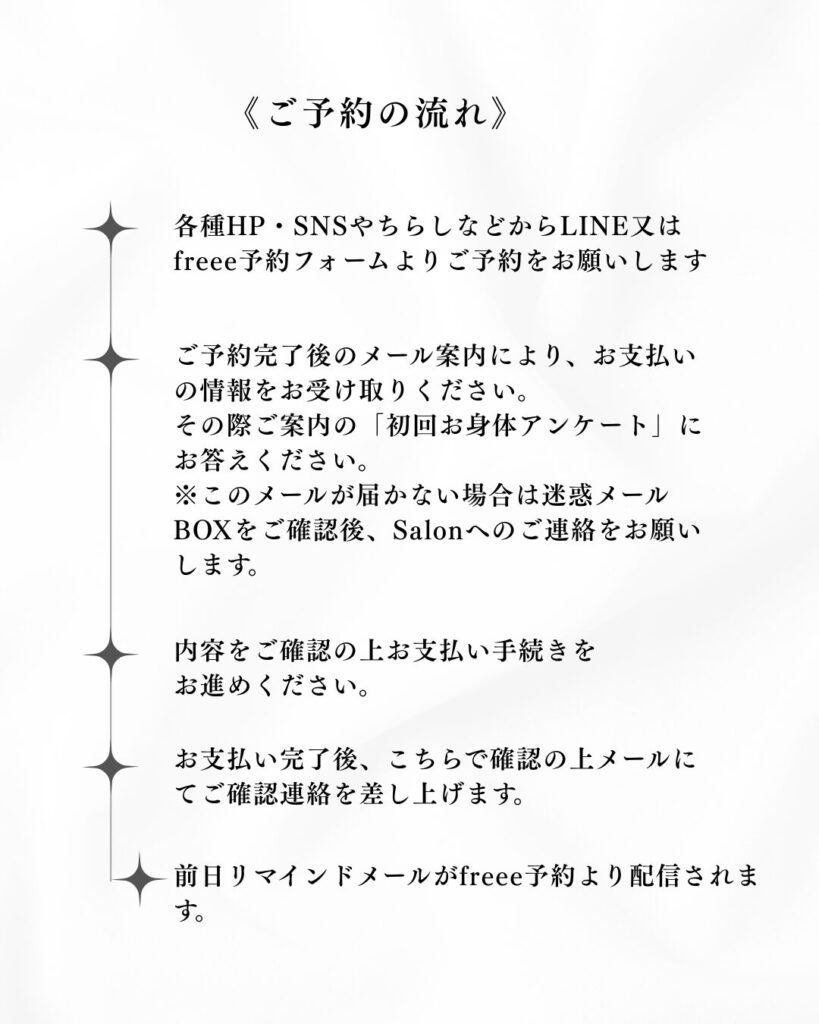 《ご予約の流れ》

各種HP・SNSやちらしなどからLINE又はfreee予約フォームよりご予約をお願いします

ご予約完了後のメール案内により、お支払いの情報をお受け取りください。
その際ご案内の「初回お身体アンケート」にお答えください。
※このメールが届かない場合は迷惑メールBOXをご確認後、Salonへのご連絡をお願いします。

内容をご確認の上お支払い手続きをお進めください。

お支払い完了後、こちらで確認の上メールにてご確認連絡を差し上げます。

前日リマインドメールがfreee予約より配信されます。